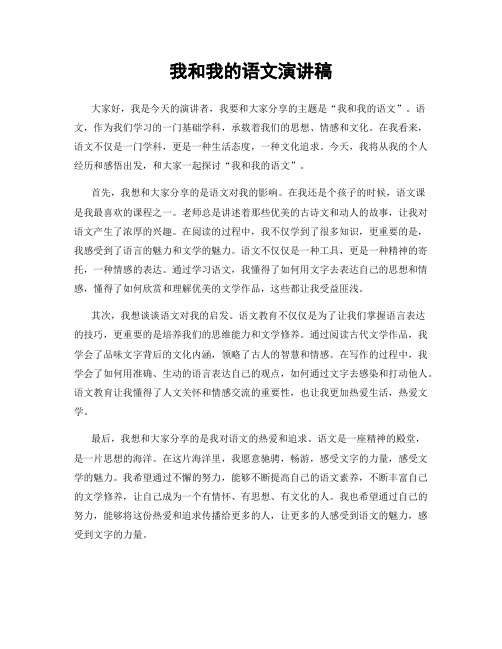 我和我的语文演讲稿

大家好，我是今天的演讲者，我要和大家分享的主题是“我和我的语文”。语文，作为我们学习的一门基础学科，承载着我们的思想、情感和文化。在我看来，语文不仅是一门学科，更是一种生活态度，一种文化追求。今天，我将从我的个人经历和感悟出发，和大家一起探讨“我和我的语文”。

首先，我想和大家分享的是语文对我的影响。在我还是个孩子的时候，语文课是我最喜欢的课程之一。老师总是讲述着那些优美的古诗文和动人的故事，让我对语文产生了浓厚的兴趣。在阅读的过程中，我不仅学到了很多知识，更重要的是，我感受到了语言的魅力和文学的魅力。语文不仅仅是一种工具，更是一种精神的寄托，一种情感的表达。通过学习语文，我懂得了如何用文字去表达自己的思想和情感，懂得了如何欣赏和理解优美的文学作品，这些都让我受益匪浅。

其次，我想谈谈语文对我的启发。语文教育不仅仅是为了让我们掌握语言表达的技巧，更重要的是培养我们的思维能力和文学修养。通过阅读古代文学作品，我学会了品味文字背后的文化内涵，领略了古人的智慧和情感。在写作的过程中，我学会了如何用准确、生动的语言表达自己的观点，如何通过文字去感染和打动他人。语文教育让我懂得了人文关怀和情感交流的重要性，也让我更加热爱生活，热爱文学。

最后，我想和大家分享的是我对语文的热爱和追求。语文是一座精神的殿堂，是一片思想的海洋。在这片海洋里，我愿意驰骋，畅游，感受文字的力量，感受文学的魅力。我希望通过不懈的努力，能够不断提高自己的语文素养，不断丰富自己的文学修养，让自己成为一个有情怀、有思想、有文化的人。我也希望通过自己的努力，能够将这份热爱和追求传播给更多的人，让更多的人感受到语文的魅力，感受到文字的力量。